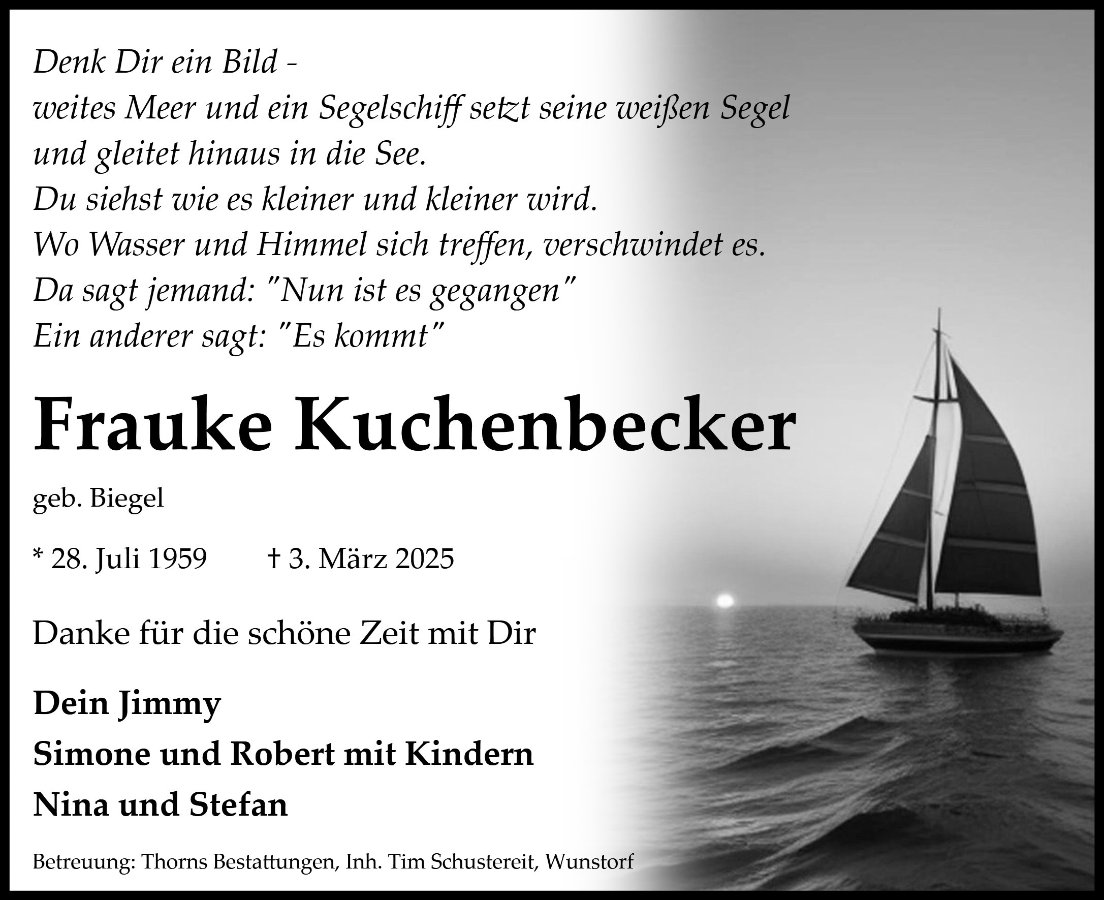 Denk Dir ein Bild -
weites Meer und ein Segelschiff setzt seine weißen Segel
und gleitet hinaus in die See.
Du siehst wie es kleiner und kleiner wird.
Wo Wasser und Himmel sich treffen, verschwindet es.
Da sagt jemand: "Nun ist es gegangen"
Ein anderer sagt: "Es kommt"

Frauke Kuchenbecker

geb. Biegel

* 28. Juli 1959 † 3. März 2025

Danke für die schöne Zeit mit Dir

Dein Jimmy
Simone und Robert mit Kindern
Nina und Stefan

Betreuung: Thorns Bestattungen, Inh. Tim Schustereit, Wunstorf